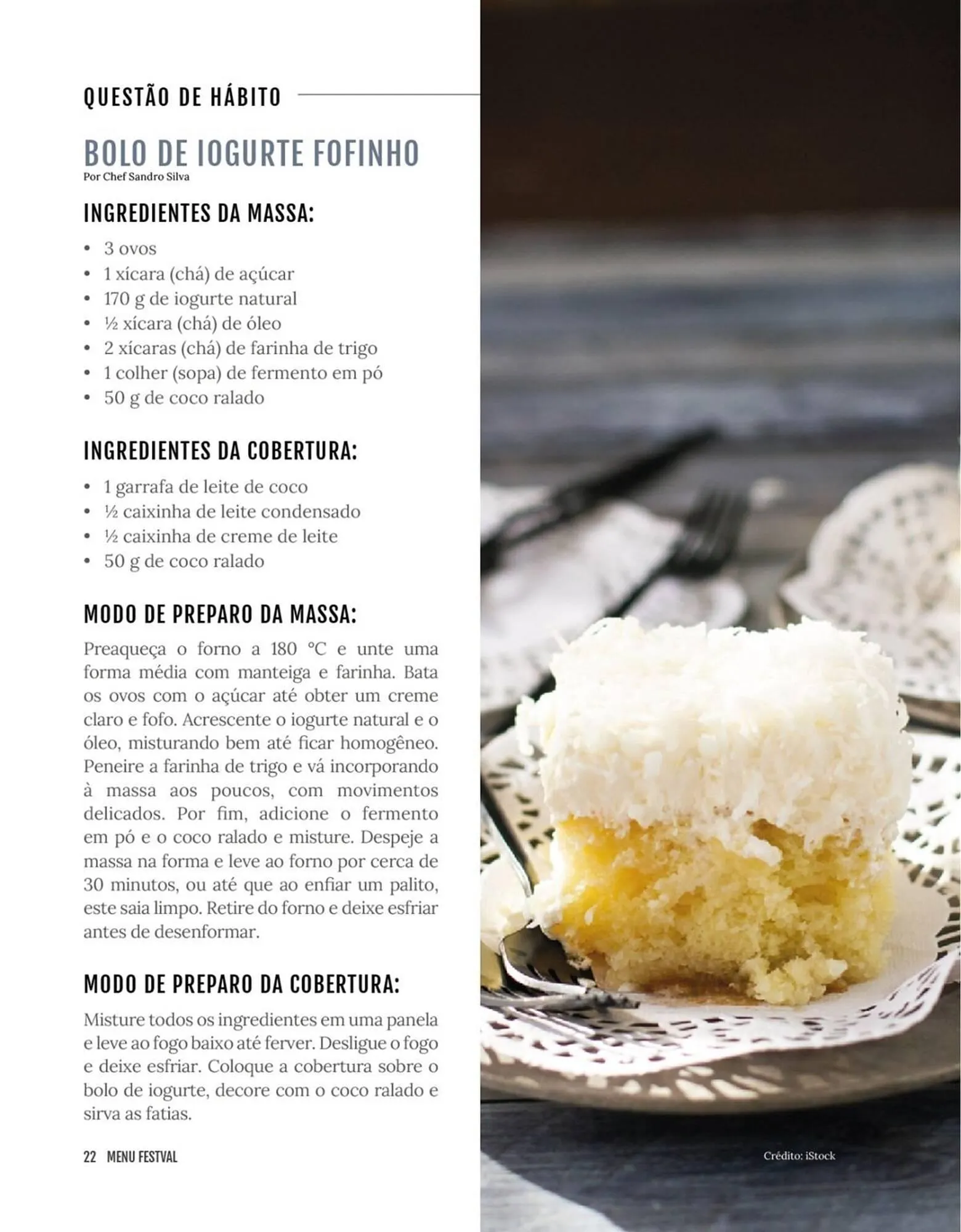 QUESTÃO DE HÁBITO

BOLO DE IOGURTE FOFINHO
Por Chef Sandro Silva

INGREDIENTES DA MASSA:

• 3 ovos
• 1 xícara (chá) de açúcar
• 170 g de iogurte natural
• ½ xícara (chá) de óleo
• 2 xícaras (chá) de farinha de trigo
• 1 colher (sopa) de fermento em pó
• 50 g de coco ralado

INGREDIENTES DA COBERTURA:

• 1 garrafa de leite de coco
• ½ caixinha de leite condensado
• ½ caixinha de creme de leite
• 50 g de coco ralado

MODO DE PREPARO DA MASSA:

Preaqueça o forno a 180 °C e unte uma forma média com manteiga e farinha. Bata os ovos com o açúcar até obter um creme claro e fofo. Acrescente o iogurte natural e o óleo, misturando bem até ficar homogêneo. Peneire a farinha de trigo e vá incorporando à massa aos poucos, com movimentos delicados. Por fim, adicione o fermento em pó e o coco ralado e misture. Despeje a massa na forma e leve ao forno por cerca de 30 minutos, ou até que ao enfiar um palito, este saia limpo. Retire do forno e deixe esfriar antes de desenformar.

MODO DE PREPARO DA COBERTURA:

Misture todos os ingredientes em uma panela e leve ao fogo baixo até ferver. Desligue o fogo e deixe esfriar. Coloque a cobertura sobre o bolo de iogurte, decore com o coco ralado e sirva as fatias.

22 MENU FESTVAL

Crédito: iStock